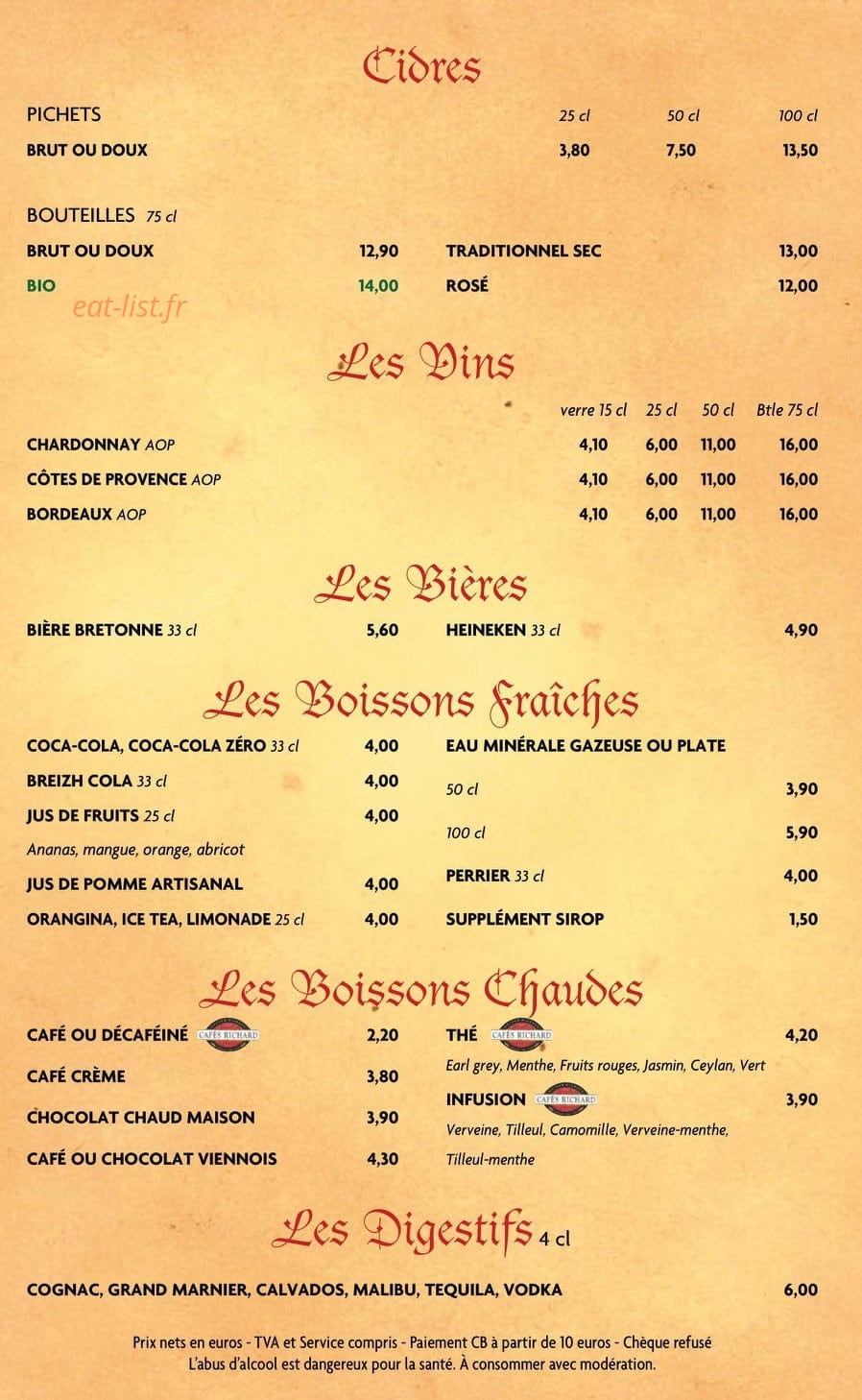 Cidres

PICHETS 25 cl 50 cl 100 cl
BRUT OU DOUX 3,80 7,50 13,50

BOUTEILLES 75 cl
BRUT OU DOUX 12,90
BIO 14,00

TRADITIONNEL SEC 13,00
ROSÉ 12,00

Les Vins

| | verre 15 cl | 25 cl | 50 cl | Btle 75 cl |
|---|---|---|---|---|
| CHARDONNAY AOP | 4,10 | 6,00 | 11,00 | 16,00 |
| CÔTES DE PROVENCE AOP | 4,10 | 6,00 | 11,00 | 16,00 |
| BORDEAUX AOP | 4,10 | 6,00 | 11,00 | 16,00 |

Les Bières

BIÈRE BRETONNE 33 cl 5,60

HEINEKEN 33 cl 4,90

Les Boissons Fraîches

COCA-COLA, COCA-COLA ZÉRO 33 cl 4,00
BREIZH COLA 33 cl 4,00
JUS DE FRUITS 25 cl 4,00
Ananas, mangue, orange, abricot
JUS DE POMME ARTISANAL 4,00
ORANGINA, ICE TEA, LIMONADE 25 cl 4,00

EAU MINÉRALE GAZEUSE OU PLATE
50 cl 3,90
100 cl 5,90
PERRIER 33 cl 4,00
SUPPLÉMENT SIROP 1,50

Les Boissons Chaudes

CAFÉ OU DÉCAFÉINÉ CAFÉS RICHARD 2,20
CAFÉ CRÈME 3,80
CHOCOLAT CHAUD MAISON 3,90
CAFÉ OU CHOCOLAT VIENNOIS 4,30

THÉ CAFÉS RICHARD 4,20
Earl grey, Menthe, Fruits rouges, Jasmin, Ceylan, Vert
INFUSION CAFÉS RICHARD 3,90
Verveine, Tilleul, Camomille, Verveine-menthe, Tilleul-menthe

Les Digestifs 4 cl

COGNAC, GRAND MARNIER, CALVADOS, MALIBU, TEQUILA, VODKA 6,00

Prix nets en euros - TVA et Service compris - Paiement CB à partir de 10 euros - Chèque refusé
L'abus d'alcool est dangereux pour la santé. À consommer avec modération.

eat-list.fr